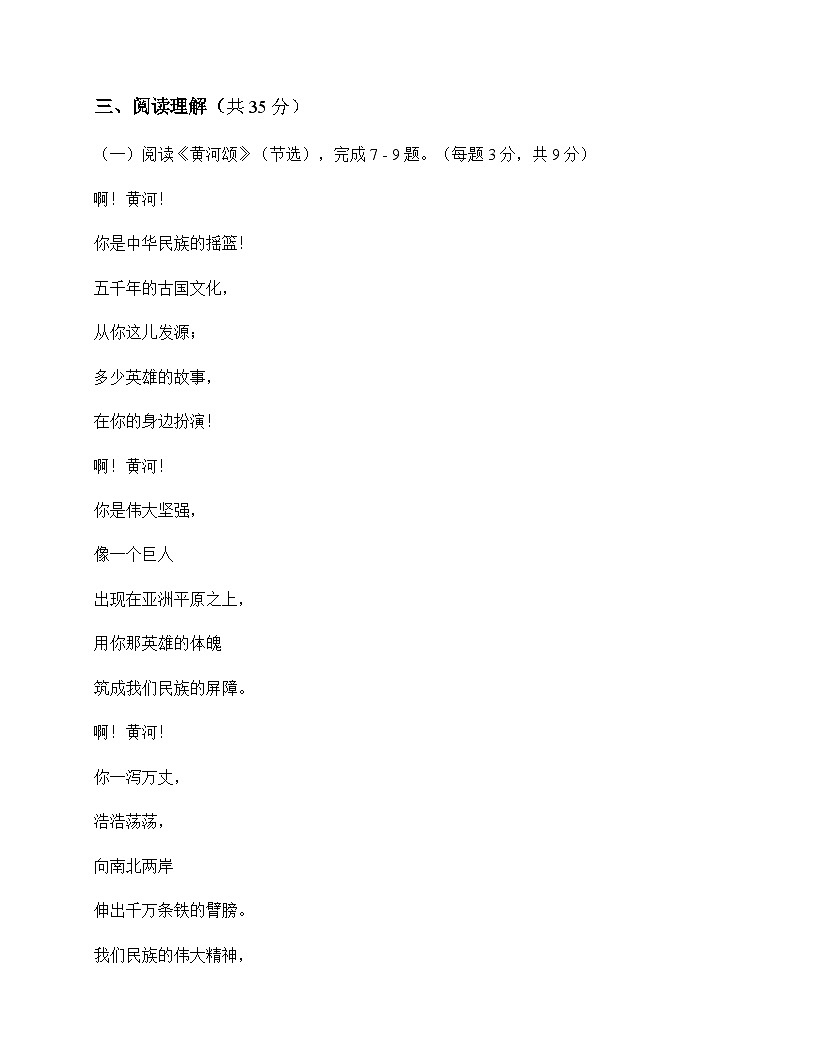 三、阅读理解（共 35 分）

（一）阅读《黄河颂》（节选），完成 7 - 9 题。（每题 3 分，共 9 分）

啊！黄河！

你是中华民族的摇篮！

五千年的古国文化，

从你这儿发源；

多少英雄的故事，

在你的身边扮演！

啊！黄河！

你是伟大坚强，

像一个巨人

出现在亚洲平原之上，

用你那英雄的体魄

筑成我们民族的屏障。

啊！黄河！

你一泻万丈，

浩浩荡荡，

向南北两岸

伸出千万条铁的臂膀。

我们民族的伟大精神，